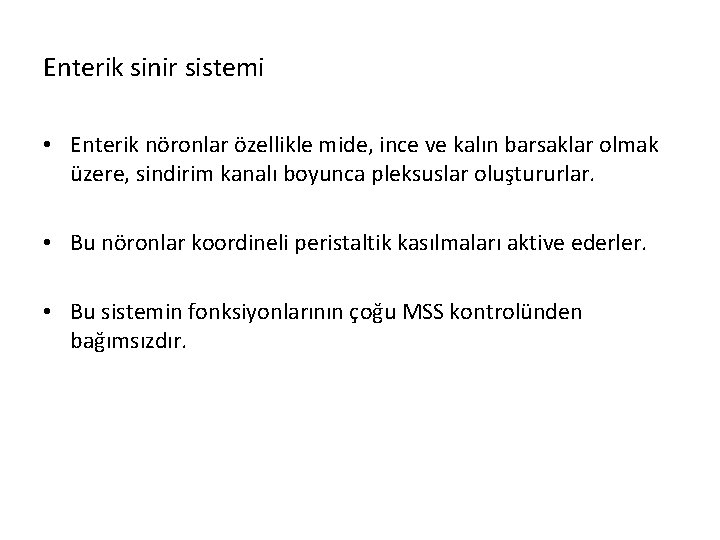 Enterik sinir sistemi

• Enterik nöronlar özellikle mide, ince ve kalın barsaklar olmak üzere, sindirim kanalı boyunca pleksuslar oluştururlar.

• Bu nöronlar koordineli peristaltik kasılmaları aktive ederler.

• Bu sistemin fonksiyonlarının çoğu MSS kontrolünden bağımsızdır.